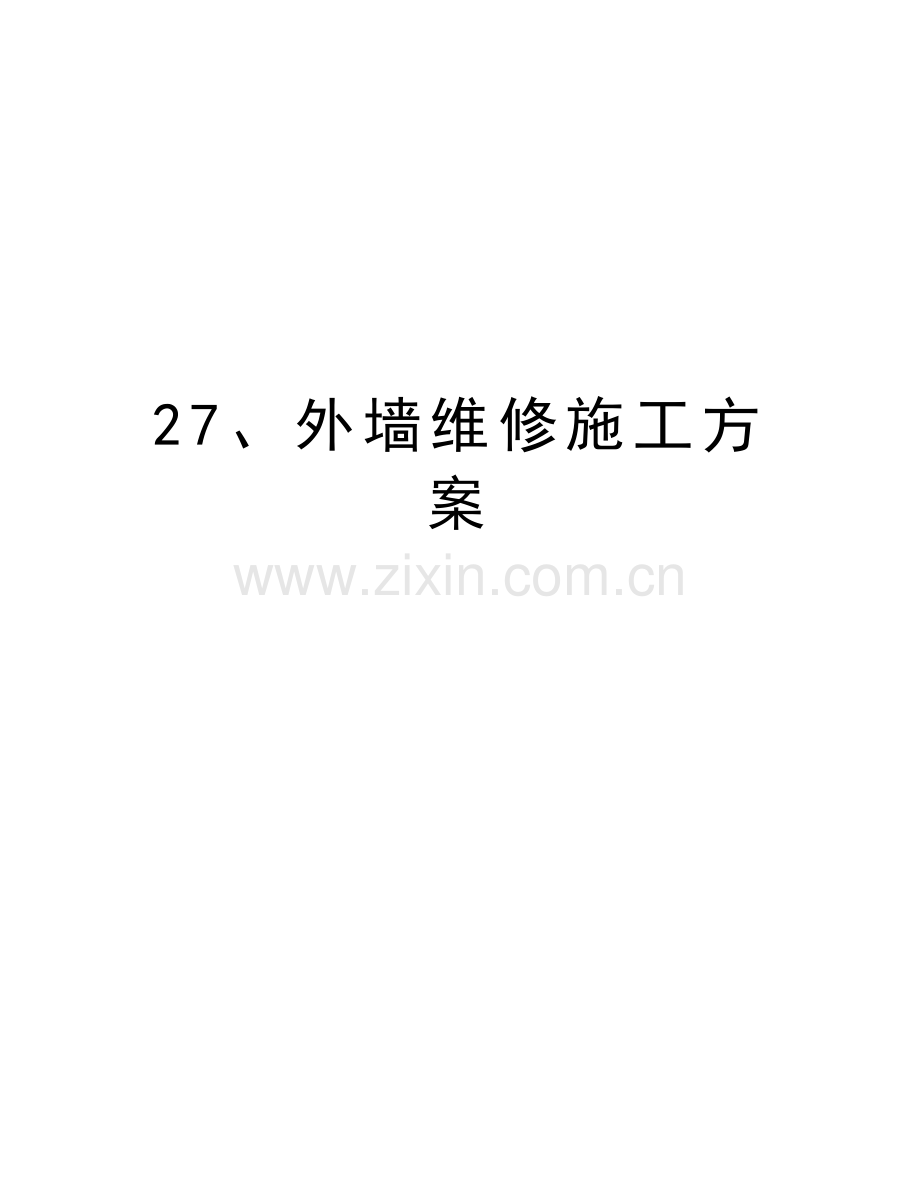 27、外墙维修施工方案

www.zixin.com.cn